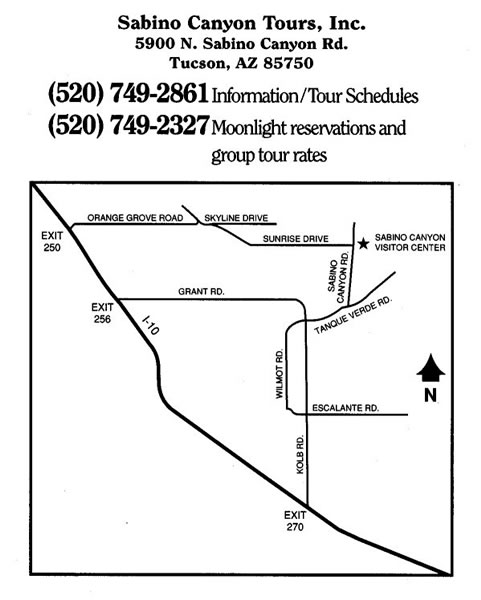 Sabino Canyon Tours, Inc.
5900 N. Sabino Canyon Rd.
Tucson, AZ 85750

(520) 749-2861 Information/Tour Schedules
(520) 749-2327 Moonlight reservations and group tour rates

ORANGE GROVE ROAD
SKYLINE DRIVE
EXIT 250
SUNRISE DRIVE
SABINO CANYON VISITOR CENTER
SABINO CANYON RD.
GRANT RD.
EXIT 256
I-10
TANQUE VERDE RD.
WILMOT RD.
N
ESCALANTE RD.
KOLB RD.
EXIT 270